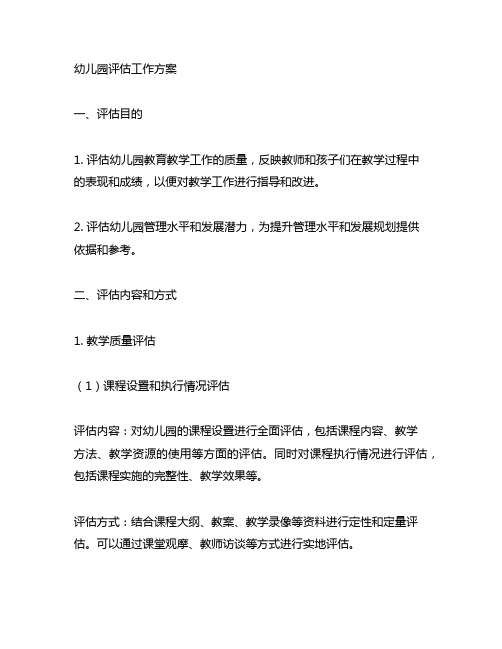 幼儿园评估工作方案

一、评估目的

1. 评估幼儿园教育教学工作的质量，反映教师和孩子们在教学过程中的表现和成绩，以便对教学工作进行指导和改进。

2. 评估幼儿园管理水平和发展潜力，为提升管理水平和发展规划提供依据和参考。

二、评估内容和方式

1. 教学质量评估

（1）课程设置和执行情况评估

评估内容：对幼儿园的课程设置进行全面评估，包括课程内容、教学方法、教学资源的使用等方面的评估。同时对课程执行情况进行评估，包括课程实施的完整性、教学效果等。

评估方式：结合课程大纲、教案、教学录像等资料进行定性和定量评估。可以通过课堂观摩、教师访谈等方式进行实地评估。